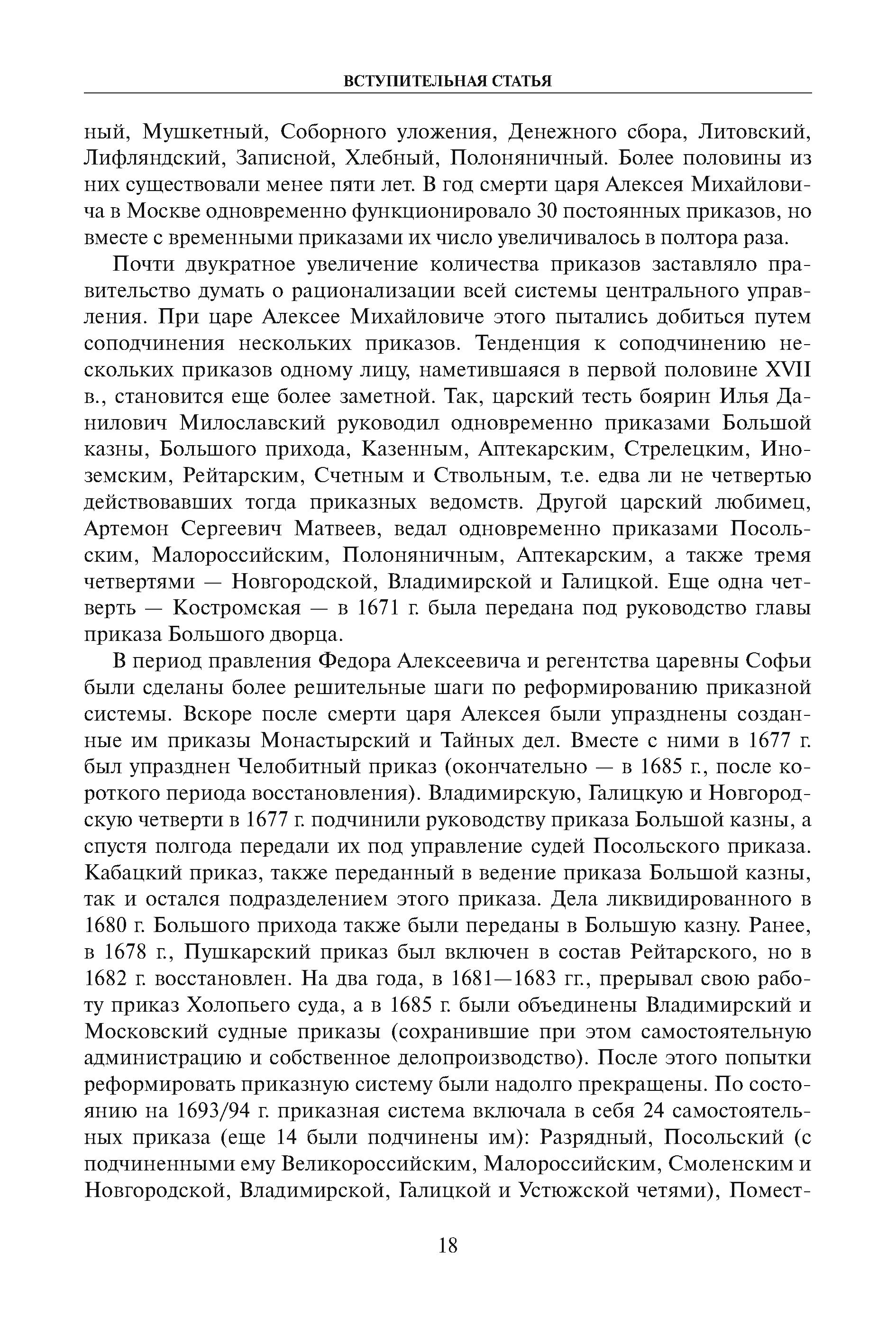 ВСТУПИТЕЛЬНАЯ СТАТЬЯ

ный, Мушкетный, Соборного уложения, Денежного сбора, Литовский, Лифляндский, Записной, Хлебный, Полоняничный. Более половины из них существовали менее пяти лет. В год смерти царя Алексея Михайловича в Москве одновременно функционировало 30 постоянных приказов, но вместе с временными приказами их число увеличивалось в полтора раза.

Почти двукратное увеличение количества приказов заставляло правительство думать о рационализации всей системы центрального управления. При царе Алексее Михайловиче этого пытались добиться путем соподчинения нескольких приказов. Тенденция к соподчинению нескольких приказов одному лицу, наметившаяся в первой половине XVII в., становится еще более заметной. Так, царский тесть боярин Илья Данилович Милославский руководил одновременно приказами Большой казны, Большого прихода, Казенным, Аптекарским, Стрелецким, Иноземским, Рейтарским, Счетным и Ствольным, т.е. едва ли не четвертью действовавших тогда приказных ведомств. Другой царский любимец, Артемон Сергеевич Матвеев, ведал одновременно приказами Посольским, Малороссийским, Полоняничным, Аптекарским, а также тремя четвертями — Новгородской, Владимирской и Галицкой. Еще одна четверть — Костромская — в 1671 г. была передана под руководство главы приказа Большого дворца.

В период правления Федора Алексеевича и регентства царевны Софьи были сделаны более решительные шаги по реформированию приказной системы. Вскоре после смерти царя Алексея были упразднены созданные им приказы Монастырский и Тайных дел. Вместе с ними в 1677 г. был упразднен Челобитный приказ (окончательно — в 1685 г., после короткого периода восстановления). Владимирскую, Галицкую и Новгородскую четверти в 1677 г. подчинили руководству приказа Большой казны, а спустя полгода передали их под управление судей Посольского приказа. Кабацкий приказ, также переданный в ведение приказа Большой казны, так и остался подразделением этого приказа. Дела ликвидированного в 1680 г. Большого прихода также были переданы в Большую казну. Ранее, в 1678 г., Пушкарский приказ был включен в состав Рейтарского, но в 1682 г. восстановлен. На два года, в 1681—1683 гг., прерывал свою работу приказ Холопьего суда, а в 1685 г. были объединены Владимирский и Московский судные приказы (сохранившие при этом самостоятельную администрацию и собственное делопроизводство). После этого попытки реформировать приказную систему были надолго прекращены. По состоянию на 1693/94 г. приказная система включала в себя 24 самостоятельных приказа (еще 14 были подчинены им): Разрядный, Посольский (с подчиненными ему Великороссийским, Малороссийским, Смоленским и Новгородской, Владимирской, Галицкой и Устюжской четями), Помест-

18